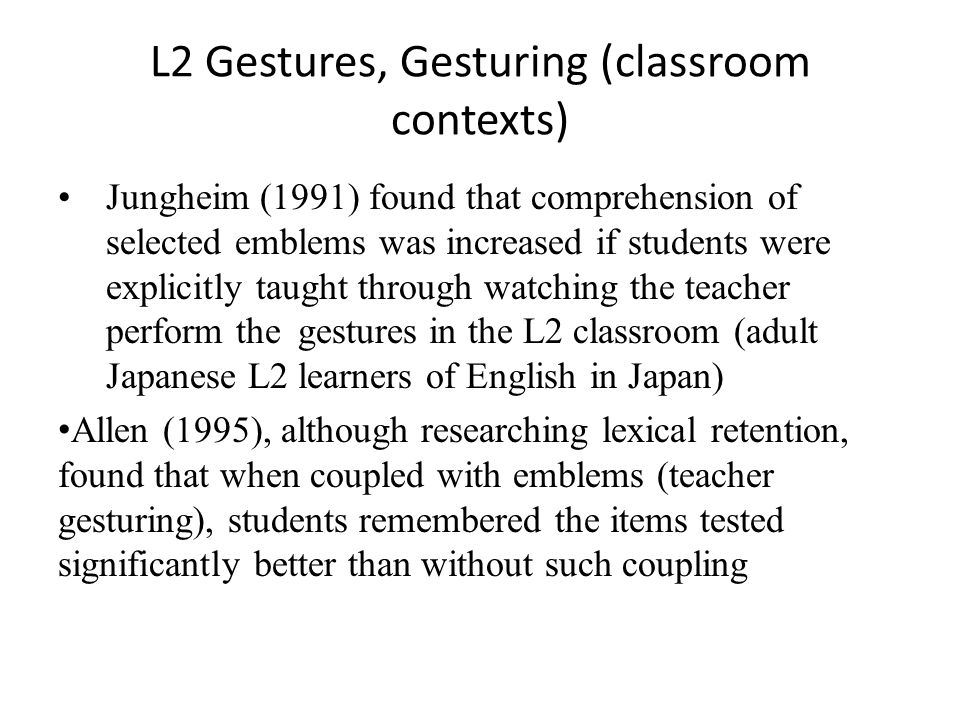 L2 Gestures, Gesturing (classroom contexts)

• Jungheim (1991) found that comprehension of selected emblems was increased if students were explicitly taught through watching the teacher perform the gestures in the L2 classroom (adult Japanese L2 learners of English in Japan)

•Allen (1995), although researching lexical retention, found that when coupled with emblems (teacher gesturing), students remembered the items tested significantly better than without such coupling